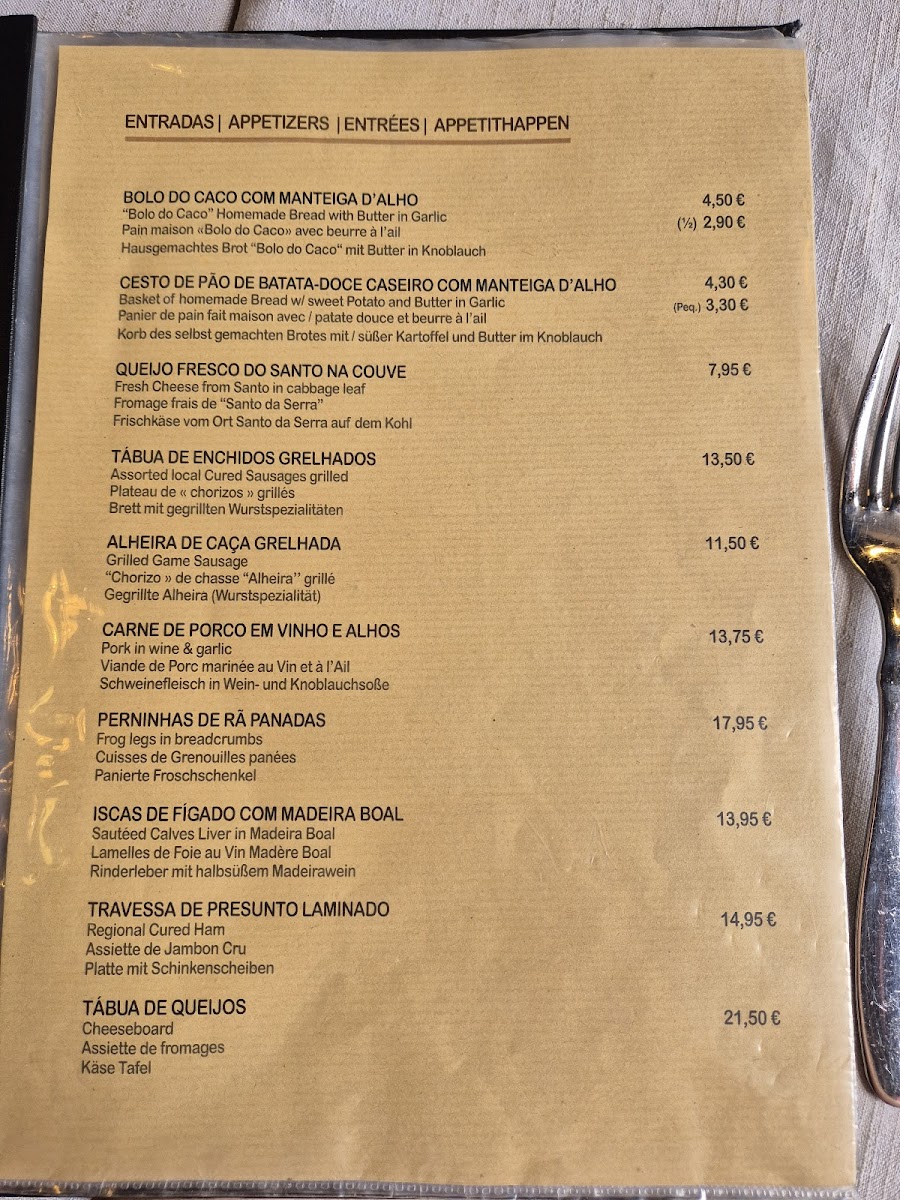 ENTRADAS | APPETIZERS | ENTRÉES | APPETITHAPPEN

BOLO DO CACO COM MANTEIGA D'ALHO 4,50 €
"Bolo do Caco" Homemade Bread with Butter in Garlic (½) 2,90 €
Pain maison «Bolo do Caco» avec beurre à l'ail
Hausgemachtes Brot "Bolo do Caco" mit Butter in Knoblauch

CESTO DE PÃO DE BATATA-DOCE CASEIRO COM MANTEIGA D'ALHO 4,30 €
Basket of homemade Bread w/ sweet Potato and Butter in Garlic (Peq.) 3,30 €
Panier de pain fait maison avec / patate douce et beurre à l'ail
Korb des selbst gemachten Brotes mit / süßer Kartoffel und Butter im Knoblauch

QUEIJO FRESCO DO SANTO NA COUVE 7,95 €
Fresh Cheese from Santo in cabbage leaf
Fromage frais de "Santo da Serra"
Frischkäse vom Ort Santo da Serra auf dem Kohl

TÁBUA DE ENCHIDOS GRELHADOS 13,50 €
Assorted local Cured Sausages grilled
Plateau de « chorizos » grillés
Brett mit gegrillten Wurstspezialitäten

ALHEIRA DE CAÇA GRELHADA 11,50 €
Grilled Game Sausage
"Chorizo » de chasse "Alheira" grillé
Gegrillte Alheira (Wurstspezialität)

CARNE DE PORCO EM VINHO E ALHOS 13,75 €
Pork in wine & garlic
Viande de Porc marinée au Vin et à l'Ail
Schweinefleisch in Wein- und Knoblauchsoße

PERNINHAS DE RÃ PANADAS 17,95 €
Frog legs in breadcrumbs
Cuisses de Grenouilles panées
Panierte Froschschenkel

ISCAS DE FÍGADO COM MADEIRA BOAL 13,95 €
Sautéed Calves Liver in Madeira Boal
Lamelles de Foie au Vin Madère Boal
Rinderleber mit halbsüßem Madeirawein

TRAVESSA DE PRESUNTO LAMINADO 14,95 €
Regional Cured Ham
Assiette de Jambon Cru
Platte mit Schinkenscheiben

TÁBUA DE QUEIJOS 21,50 €
Cheeseboard
Assiette de fromages
Käse Tafel